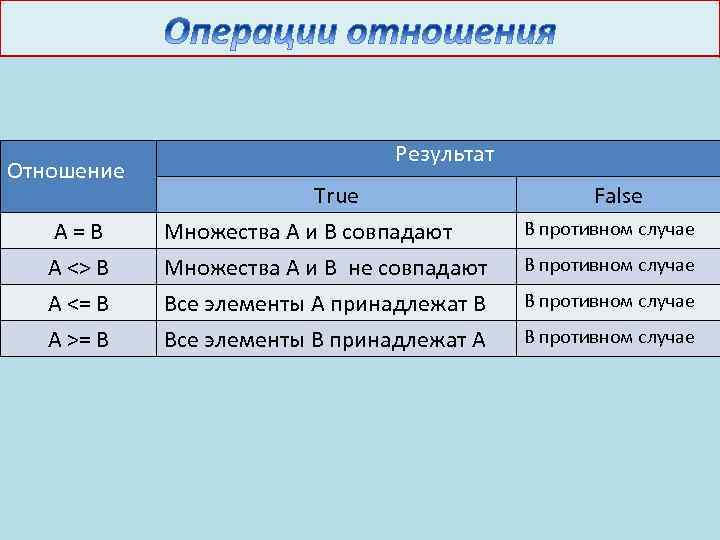 Операции отношения

| Отношение | Результат | |
|---|---|---|
| | True | False |
| A = B | Множества A и B совпадают | В противном случае |
| A <> B | Множества A и B не совпадают | В противном случае |
| A <= B | Все элементы A принадлежат B | В противном случае |
| A >= B | Все элементы B принадлежат A | В противном случае |